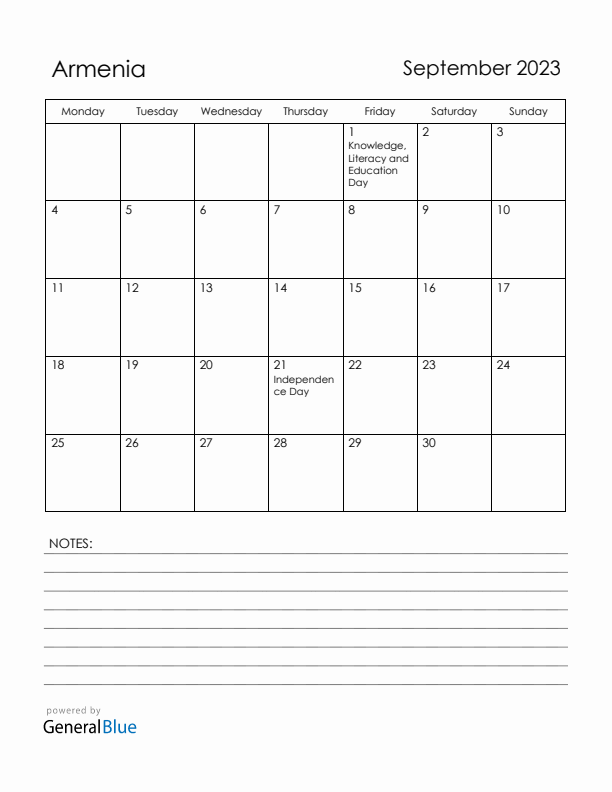 Armenia

September 2023

| Monday | Tuesday | Wednesday | Thursday | Friday | Saturday | Sunday |
|---|---|---|---|---|---|---|
| | | | | 1 Knowledge, Literacy and Education Day | 2 | 3 |
| 4 | 5 | 6 | 7 | 8 | 9 | 10 |
| 11 | 12 | 13 | 14 | 15 | 16 | 17 |
| 18 | 19 | 20 | 21 Independence Day | 22 | 23 | 24 |
| 25 | 26 | 27 | 28 | 29 | 30 | |

NOTES:

powered by GeneralBlue